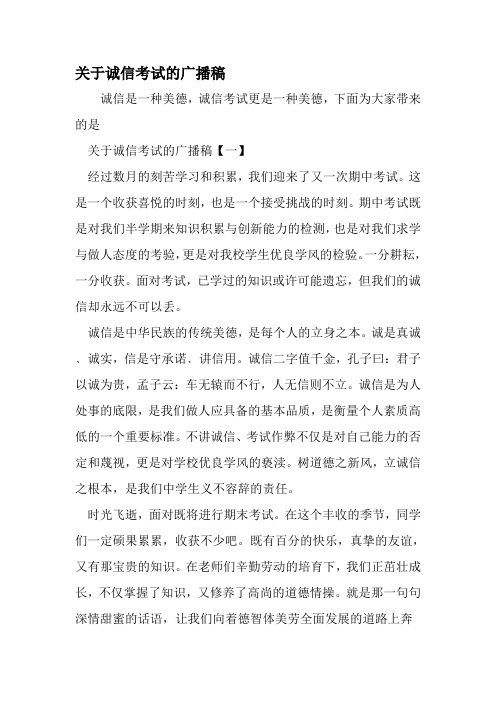 关于诚信考试的广播稿

诚信是一种美德，诚信考试更是一种美德，下面为大家带来的是

关于诚信考试的广播稿【一】

经过数月的刻苦学习和积累，我们迎来了又一次期中考试。这是一个收获喜悦的时刻，也是一个接受挑战的时刻。期中考试既是对我们半学期来知识积累与创新能力的检测，也是对我们求学与做人态度的考验，更是对我校学生优良学风的检验。一分耕耘，一分收获。面对考试，已学过的知识或许可能遗忘，但我们的诚信却永远不可以丢。

诚信是中华民族的传统美德，是每个人的立身之本。诚是真诚、诚实，信是守承诺、讲信用。诚信二字值千金，孔子曰：君子以诚为贵，孟子云：车无辕而不行，人无信则不立。诚信是为人处事的底限，是我们做人应具备的基本品质，是衡量个人素质高低的一个重要标准。不讲诚信、考试作弊不仅是对自己能力的否定和蔑视，更是对学校优良学风的亵渎。树道德之新风，立诚信之根本，是我们中学生义不容辞的责任。

时光飞逝，面对既将进行期末考试。在这个丰收的季节，同学们一定硕果累累，收获不少吧。既有百分的快乐，真挚的友谊，又有那宝贵的知识。在老师们辛勤劳动的培育下，我们正茁壮成长，不仅掌握了知识，又修养了高尚的道德情操。就是那一句句深情甜蜜的话语，让我们向着德智体美劳全面发展的道路上奔